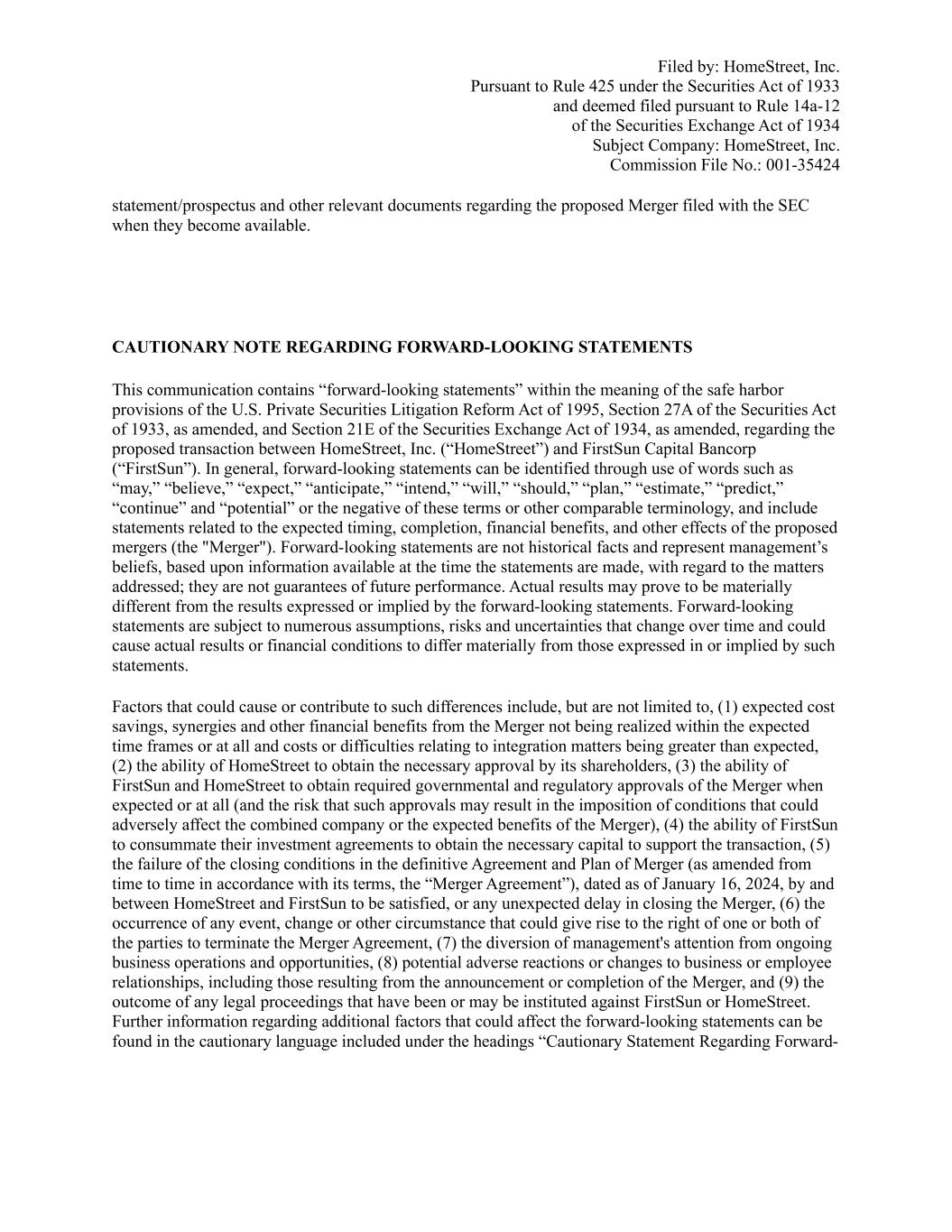 Filed by: HomeStreet, Inc.
Pursuant to Rule 425 under the Securities Act of 1933
and deemed filed pursuant to Rule 14a-12
of the Securities Exchange Act of 1934
Subject Company: HomeStreet, Inc.
Commission File No.: 001-35424

statement/prospectus and other relevant documents regarding the proposed Merger filed with the SEC when they become available.

CAUTIONARY NOTE REGARDING FORWARD-LOOKING STATEMENTS

This communication contains “forward-looking statements” within the meaning of the safe harbor provisions of the U.S. Private Securities Litigation Reform Act of 1995, Section 27A of the Securities Act of 1933, as amended, and Section 21E of the Securities Exchange Act of 1934, as amended, regarding the proposed transaction between HomeStreet, Inc. (“HomeStreet”) and FirstSun Capital Bancorp (“FirstSun”). In general, forward-looking statements can be identified through use of words such as “may,” “believe,” “expect,” “anticipate,” “intend,” “will,” “should,” “plan,” “estimate,” “predict,” “continue” and “potential” or the negative of these terms or other comparable terminology, and include statements related to the expected timing, completion, financial benefits, and other effects of the proposed mergers (the "Merger"). Forward-looking statements are not historical facts and represent management’s beliefs, based upon information available at the time the statements are made, with regard to the matters addressed; they are not guarantees of future performance. Actual results may prove to be materially different from the results expressed or implied by the forward-looking statements. Forward-looking statements are subject to numerous assumptions, risks and uncertainties that change over time and could cause actual results or financial conditions to differ materially from those expressed in or implied by such statements.

Factors that could cause or contribute to such differences include, but are not limited to, (1) expected cost savings, synergies and other financial benefits from the Merger not being realized within the expected time frames or at all and costs or difficulties relating to integration matters being greater than expected, (2) the ability of HomeStreet to obtain the necessary approval by its shareholders, (3) the ability of FirstSun and HomeStreet to obtain required governmental and regulatory approvals of the Merger when expected or at all (and the risk that such approvals may result in the imposition of conditions that could adversely affect the combined company or the expected benefits of the Merger), (4) the ability of FirstSun to consummate their investment agreements to obtain the necessary capital to support the transaction, (5) the failure of the closing conditions in the definitive Agreement and Plan of Merger (as amended from time to time in accordance with its terms, the “Merger Agreement”), dated as of January 16, 2024, by and between HomeStreet and FirstSun to be satisfied, or any unexpected delay in closing the Merger, (6) the occurrence of any event, change or other circumstance that could give rise to the right of one or both of the parties to terminate the Merger Agreement, (7) the diversion of management's attention from ongoing business operations and opportunities, (8) potential adverse reactions or changes to business or employee relationships, including those resulting from the announcement or completion of the Merger, and (9) the outcome of any legal proceedings that have been or may be instituted against FirstSun or HomeStreet. Further information regarding additional factors that could affect the forward-looking statements can be found in the cautionary language included under the headings “Cautionary Statement Regarding Forward-